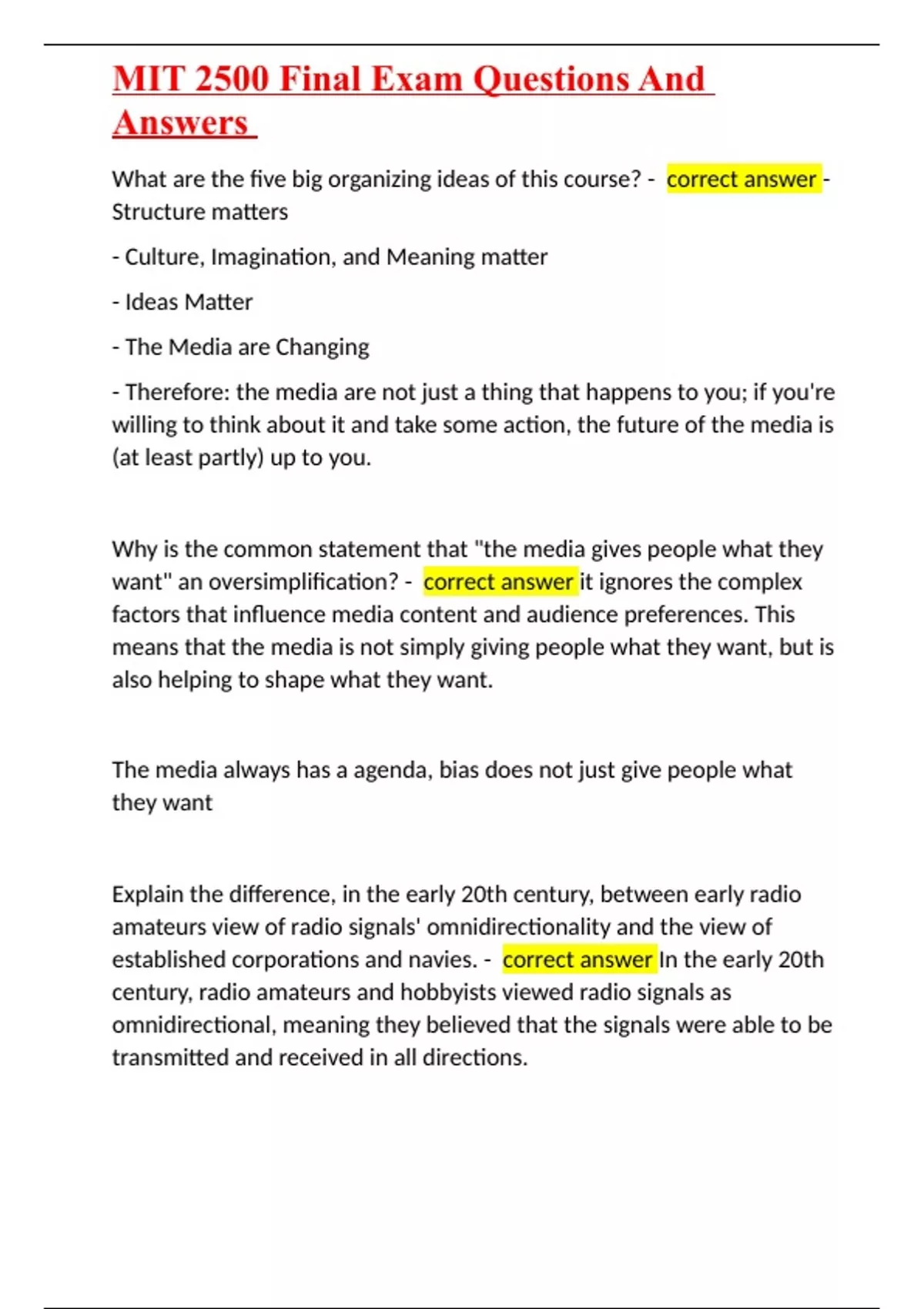 MIT 2500 Final Exam Questions And Answers

What are the five big organizing ideas of this course? - correct answer - Structure matters

- Culture, Imagination, and Meaning matter

- Ideas Matter

- The Media are Changing

- Therefore: the media are not just a thing that happens to you; if you're willing to think about it and take some action, the future of the media is (at least partly) up to you.

Why is the common statement that "the media gives people what they want" an oversimplification? - correct answer it ignores the complex factors that influence media content and audience preferences. This means that the media is not simply giving people what they want, but is also helping to shape what they want.

The media always has a agenda, bias does not just give people what they want

Explain the difference, in the early 20th century, between early radio amateurs view of radio signals' omnidirectionality and the view of established corporations and navies. - correct answer In the early 20th century, radio amateurs and hobbyists viewed radio signals as omnidirectional, meaning they believed that the signals were able to be transmitted and received in all directions.